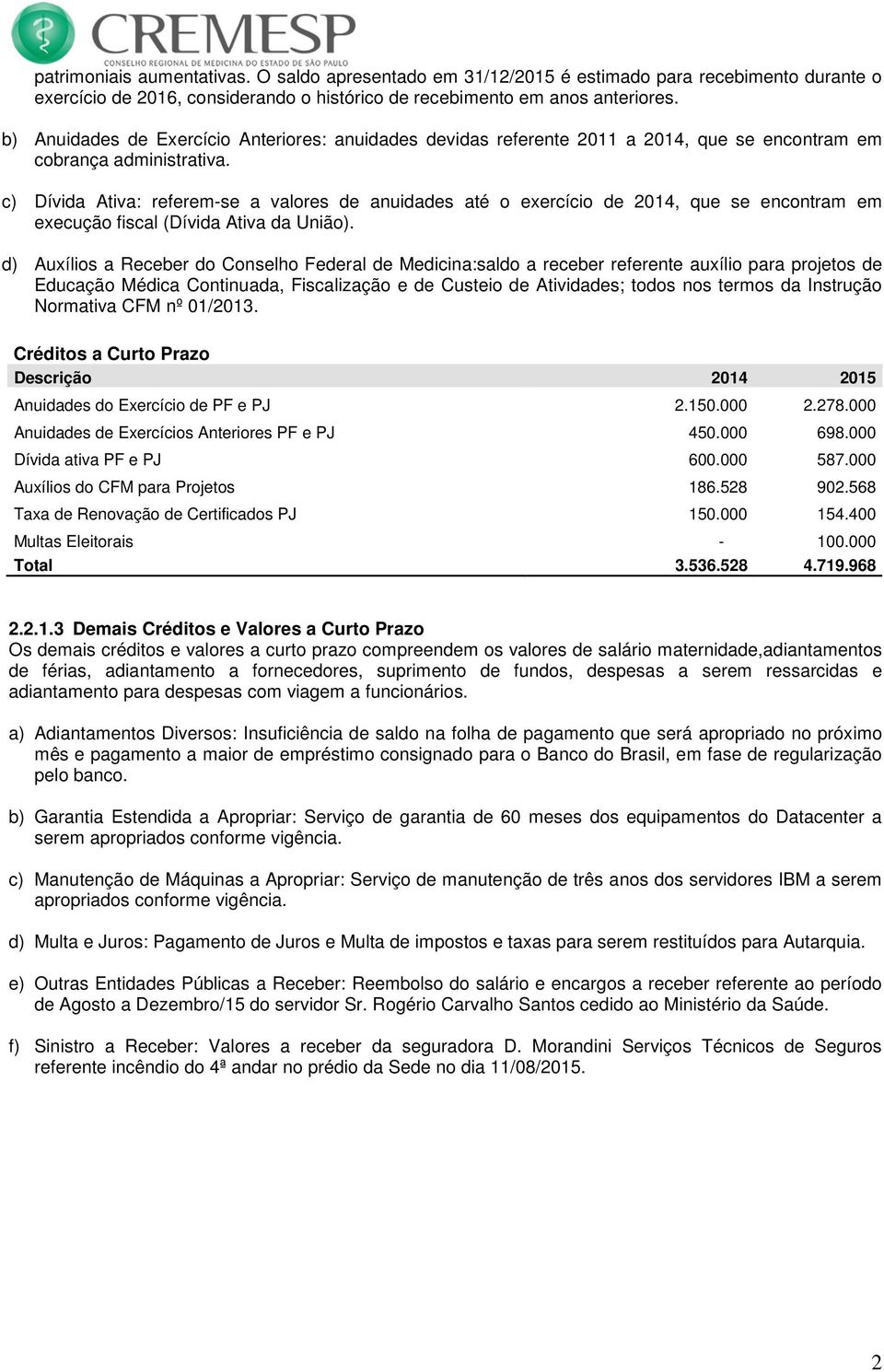 CREMESP
CONSELHO REGIONAL DE MEDICINA DO ESTADO DE SÃO PAULO

patrimoniais aumentativas. O saldo apresentado em 31/12/2015 é estimado para recebimento durante o exercício de 2016, considerando o histórico de recebimento em anos anteriores.

b) Anuidades de Exercício Anteriores: anuidades devidas referente 2011 a 2014, que se encontram em cobrança administrativa.

c) Dívida Ativa: referem-se a valores de anuidades até o exercício de 2014, que se encontram em execução fiscal (Dívida Ativa da União).

d) Auxílios a Receber do Conselho Federal de Medicina:saldo a receber referente auxílio para projetos de Educação Médica Continuada, Fiscalização e de Custeio de Atividades; todos nos termos da Instrução Normativa CFM nº 01/2013.

Créditos a Curto Prazo

| Descrição | 2014 | 2015 |
|---|---|---|
| Anuidades do Exercício de PF e PJ | 2.150.000 | 2.278.000 |
| Anuidades de Exercícios Anteriores PF e PJ | 450.000 | 698.000 |
| Dívida ativa PF e PJ | 600.000 | 587.000 |
| Auxílios do CFM para Projetos | 186.528 | 902.568 |
| Taxa de Renovação de Certificados PJ | 150.000 | 154.400 |
| Multas Eleitorais | - | 100.000 |
| Total | 3.536.528 | 4.719.968 |

2.2.1.3 Demais Créditos e Valores a Curto Prazo
Os demais créditos e valores a curto prazo compreendem os valores de salário maternidade,adiantamentos de férias, adiantamento a fornecedores, suprimento de fundos, despesas a serem ressarcidas e adiantamento para despesas com viagem a funcionários.

a) Adiantamentos Diversos: Insuficiência de saldo na folha de pagamento que será apropriado no próximo mês e pagamento a maior de empréstimo consignado para o Banco do Brasil, em fase de regularização pelo banco.

b) Garantia Estendida a Apropriar: Serviço de garantia de 60 meses dos equipamentos do Datacenter a serem apropriados conforme vigência.

c) Manutenção de Máquinas a Apropriar: Serviço de manutenção de três anos dos servidores IBM a serem apropriados conforme vigência.

d) Multa e Juros: Pagamento de Juros e Multa de impostos e taxas para serem restituídos para Autarquia.

e) Outras Entidades Públicas a Receber: Reembolso do salário e encargos a receber referente ao período de Agosto a Dezembro/15 do servidor Sr. Rogério Carvalho Santos cedido ao Ministério da Saúde.

f) Sinistro a Receber: Valores a receber da seguradora D. Morandini Serviços Técnicos de Seguros referente incêndio do 4ª andar no prédio da Sede no dia 11/08/2015.

2